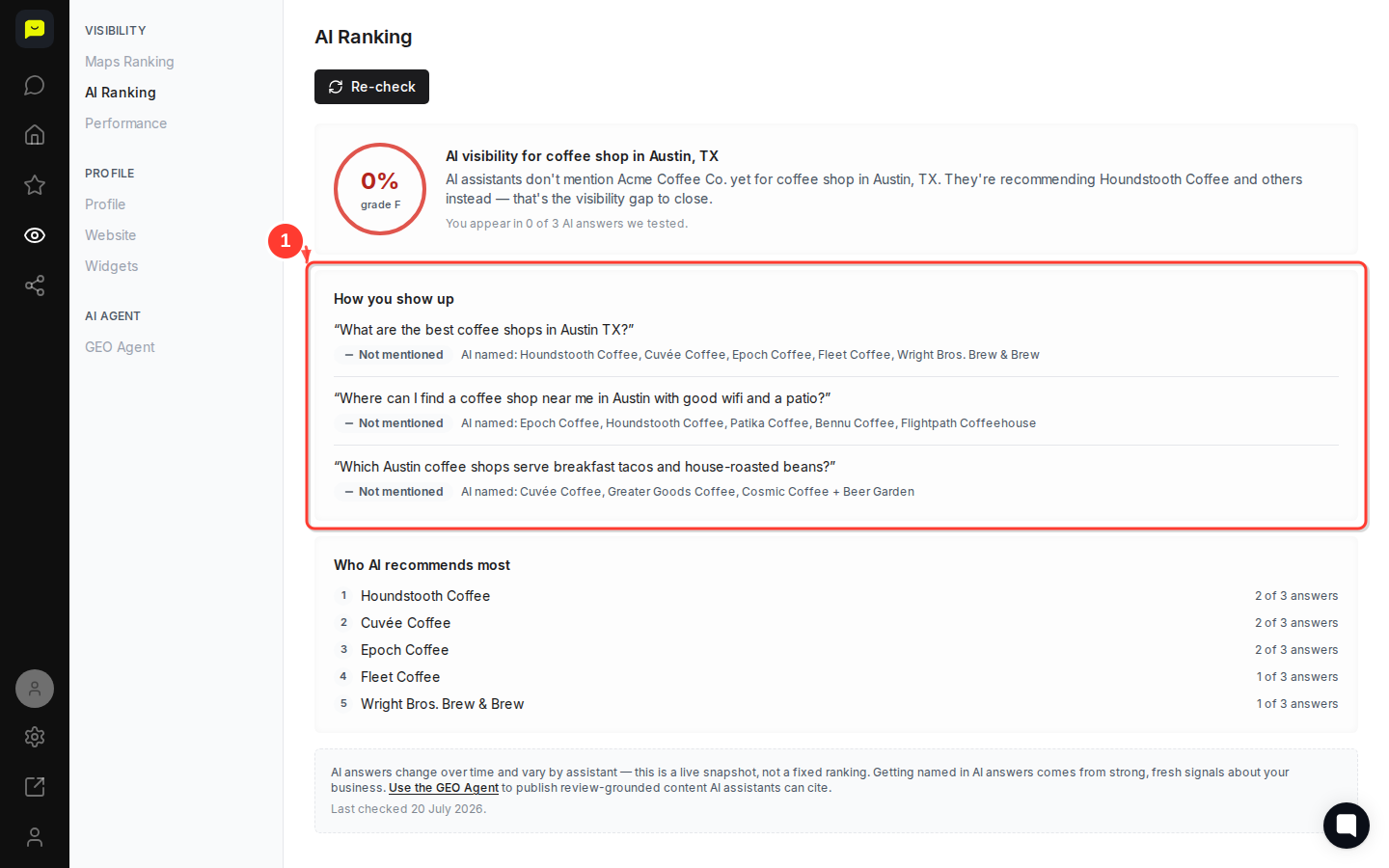 VISIBILITY
Maps Ranking
AI Ranking
Performance

PROFILE
Profile
Website
Widgets

AI AGENT
GEO Agent

AI Ranking

Re-check

0%
grade F

AI visibility for coffee shop in Austin, TX
AI assistants don't mention Acme Coffee Co. yet for coffee shop in Austin, TX. They're recommending Houndstooth Coffee and others instead — that's the visibility gap to close.
You appear in 0 of 3 AI answers we tested.

1

How you show up
"What are the best coffee shops in Austin TX?"
– Not mentioned AI named: Houndstooth Coffee, Cuvée Coffee, Epoch Coffee, Fleet Coffee, Wright Bros. Brew & Brew

"Where can I find a coffee shop near me in Austin with good wifi and a patio?"
– Not mentioned AI named: Epoch Coffee, Houndstooth Coffee, Patika Coffee, Bennu Coffee, Flightpath Coffeehouse

"Which Austin coffee shops serve breakfast tacos and house-roasted beans?"
– Not mentioned AI named: Cuvée Coffee, Greater Goods Coffee, Cosmic Coffee + Beer Garden

Who AI recommends most
| 1 | Houndstooth Coffee | 2 of 3 answers |
|---|---|---|
| 2 | Cuvée Coffee | 2 of 3 answers |
| 3 | Epoch Coffee | 2 of 3 answers |
| 4 | Fleet Coffee | 1 of 3 answers |
| 5 | Wright Bros. Brew & Brew | 1 of 3 answers |

AI answers change over time and vary by assistant — this is a live snapshot, not a fixed ranking. Getting named in AI answers comes from strong, fresh signals about your business. Use the GEO Agent to publish review-grounded content AI assistants can cite.
Last checked 20 July 2026.